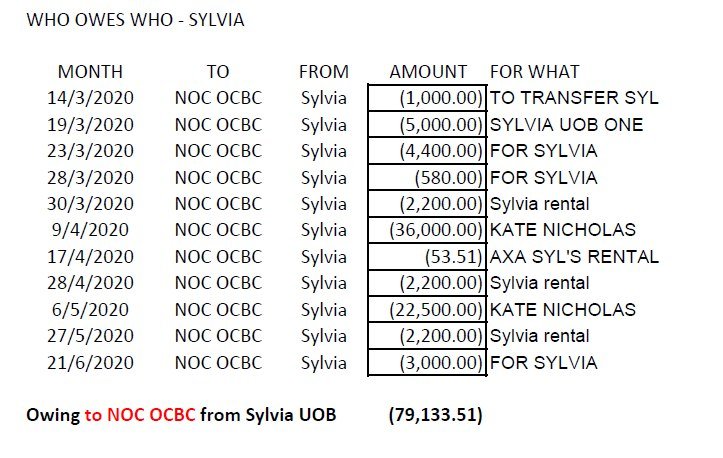 WHO OWES WHO - SYLVIA

| MONTH | TO | FROM | AMOUNT | FOR WHAT |
|---|---|---|---|---|
| 14/3/2020 | NOC OCBC | Sylvia | (1,000.00) | TO TRANSFER SYL |
| 19/3/2020 | NOC OCBC | Sylvia | (5,000.00) | SYLVIA UOB ONE |
| 23/3/2020 | NOC OCBC | Sylvia | (4,400.00) | FOR SYLVIA |
| 28/3/2020 | NOC OCBC | Sylvia | (580.00) | FOR SYLVIA |
| 30/3/2020 | NOC OCBC | Sylvia | (2,200.00) | Sylvia rental |
| 9/4/2020 | NOC OCBC | Sylvia | (36,000.00) | KATE NICHOLAS |
| 17/4/2020 | NOC OCBC | Sylvia | (53.51) | AXA SYL'S RENTAL |
| 28/4/2020 | NOC OCBC | Sylvia | (2,200.00) | Sylvia rental |
| 6/5/2020 | NOC OCBC | Sylvia | (22,500.00) | KATE NICHOLAS |
| 27/5/2020 | NOC OCBC | Sylvia | (2,200.00) | Sylvia rental |
| 21/6/2020 | NOC OCBC | Sylvia | (3,000.00) | FOR SYLVIA |

Owing to NOC OCBC from Sylvia UOB (79,133.51)